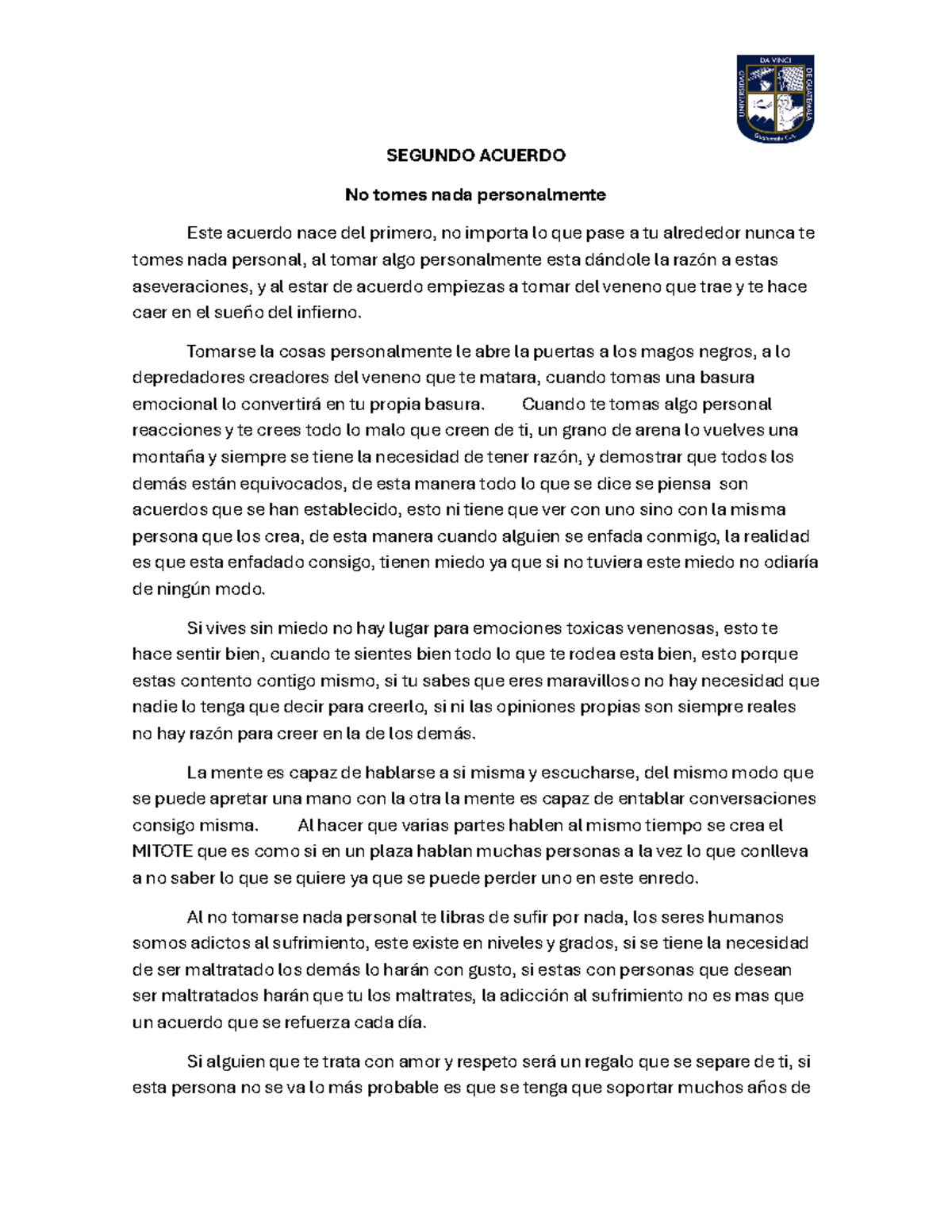 UNIVERSIDAD DA VINCI DE GUATEMALA
Guatemala C.A.

SEGUNDO ACUERDO

No tomes nada personalmente

Este acuerdo nace del primero, no importa lo que pase a tu alrededor nunca te tomes nada personal, al tomar algo personalmente esta dándole la razón a estas aseveraciones, y al estar de acuerdo empiezas a tomar del veneno que trae y te hace caer en el sueño del infierno.

Tomarse la cosas personalmente le abre la puertas a los magos negros, a lo depredadores creadores del veneno que te matara, cuando tomas una basura emocional lo convertirá en tu propia basura. Cuando te tomas algo personal reacciones y te crees todo lo malo que creen de ti, un grano de arena lo vuelves una montaña y siempre se tiene la necesidad de tener razón, y demostrar que todos los demás están equivocados, de esta manera todo lo que se dice se piensa son acuerdos que se han establecido, esto ni tiene que ver con uno sino con la misma persona que los crea, de esta manera cuando alguien se enfada conmigo, la realidad es que esta enfadado consigo, tienen miedo ya que si no tuviera este miedo no odiaría de ningún modo.

Si vives sin miedo no hay lugar para emociones toxicas venenosas, esto te hace sentir bien, cuando te sientes bien todo lo que te rodea esta bien, esto porque estas contento contigo mismo, si tu sabes que eres maravilloso no hay necesidad que nadie lo tenga que decir para creerlo, si ni las opiniones propias son siempre reales no hay razón para creer en la de los demás.

La mente es capaz de hablarse a si misma y escucharse, del mismo modo que se puede apretar una mano con la otra la mente es capaz de entablar conversaciones consigo misma. Al hacer que varias partes hablen al mismo tiempo se crea el MITOTE que es como si en un plaza hablan muchas personas a la vez lo que conlleva a no saber lo que se quiere ya que se puede perder uno en este enredo.

Al no tomarse nada personal te libras de sufir por nada, los seres humanos somos adictos al sufrimiento, este existe en niveles y grados, si se tiene la necesidad de ser maltratado los demás lo harán con gusto, si estas con personas que desean ser maltratados harán que tu los maltrates, la adicción al sufrimiento no es mas que un acuerdo que se refuerza cada día.

Si alguien que te trata con amor y respeto será un regalo que se separe de ti, si esta persona no se va lo más probable es que se tenga que soportar muchos años de